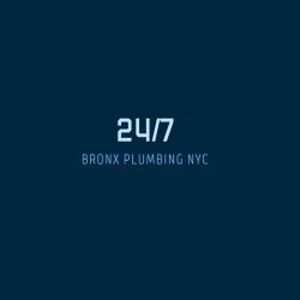 24/7

BRONX PLUMBING NYC